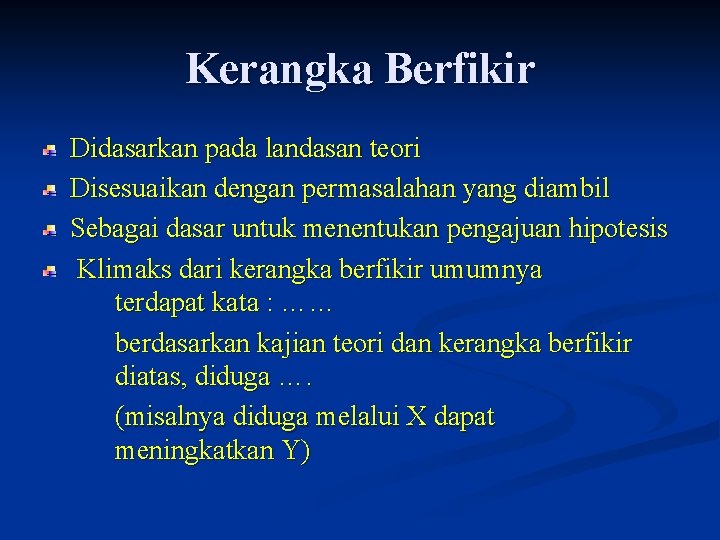 Kerangka Berfikir

Didasarkan pada landasan teori

Disesuaikan dengan permasalahan yang diambil

Sebagai dasar untuk menentukan pengajuan hipotesis

Klimaks dari kerangka berfikir umumnya terdapat kata : … …

berdasarkan kajian teori dan kerangka berfikir diatas, diduga ….

(misalnya diduga melalui X dapat meningkatkan Y)